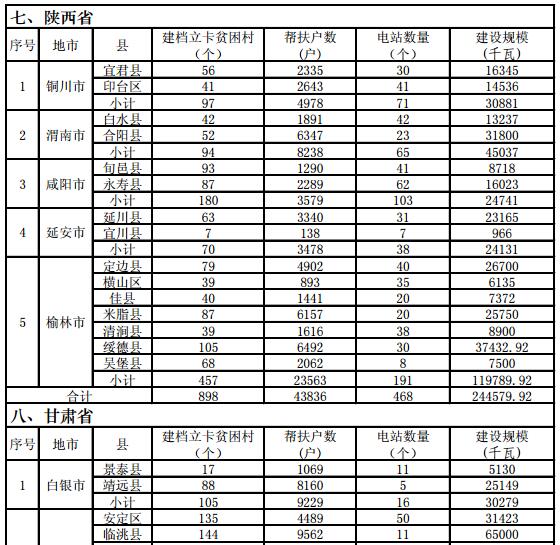 七、陕西省

| 序号 | 地市 | 县 | 建档立卡贫困村（个） | 帮扶户数（户） | 电站数量（个） | 建设规模（千瓦） |
|---|---|---|---|---|---|---|
| 1 | 铜川市 | 宜君县 | 56 | 2335 | 30 | 16345 |
| | | 印台区 | 41 | 2643 | 41 | 14536 |
| | | 小计 | 97 | 4978 | 71 | 30881 |
| 2 | 渭南市 | 白水县 | 42 | 1891 | 42 | 13237 |
| | | 合阳县 | 52 | 6347 | 23 | 31800 |
| | | 小计 | 94 | 8238 | 65 | 45037 |
| 3 | 咸阳市 | 旬邑县 | 93 | 1290 | 41 | 8718 |
| | | 永寿县 | 87 | 2289 | 62 | 16023 |
| | | 小计 | 180 | 3579 | 103 | 24741 |
| 4 | 延安市 | 延川县 | 63 | 3340 | 31 | 23165 |
| | | 宜川县 | 7 | 138 | 7 | 966 |
| | | 小计 | 70 | 3478 | 38 | 24131 |
| 5 | 榆林市 | 定边县 | 79 | 4902 | 40 | 26700 |
| | | 横山区 | 39 | 893 | 35 | 6135 |
| | | 佳县 | 40 | 1441 | 20 | 7372 |
| | | 米脂县 | 87 | 6157 | 20 | 25750 |
| | | 清涧县 | 39 | 1616 | 38 | 8900 |
| | | 绥德县 | 105 | 6492 | 30 | 37432.92 |
| | | 吴堡县 | 68 | 2062 | 8 | 7500 |
| | | 小计 | 457 | 23563 | 191 | 119789.92 |
| 合计 | | | 898 | 43836 | 468 | 244579.92 |

八、甘肃省

| 序号 | 地市 | 县 | 建档立卡贫困村（个） | 帮扶户数（户） | 电站数量（个） | 建设规模（千瓦） |
|---|---|---|---|---|---|---|
| 1 | 白银市 | 景泰县 | 17 | 1069 | 11 | 5130 |
| | | 靖远县 | 88 | 8160 | 5 | 25149 |
| | | 小计 | 105 | 9229 | 16 | 30279 |
| | | 安定区 | 135 | 4489 | 50 | 31423 |
| | | 临洮县 | 144 | 9562 | 11 | 65000 |